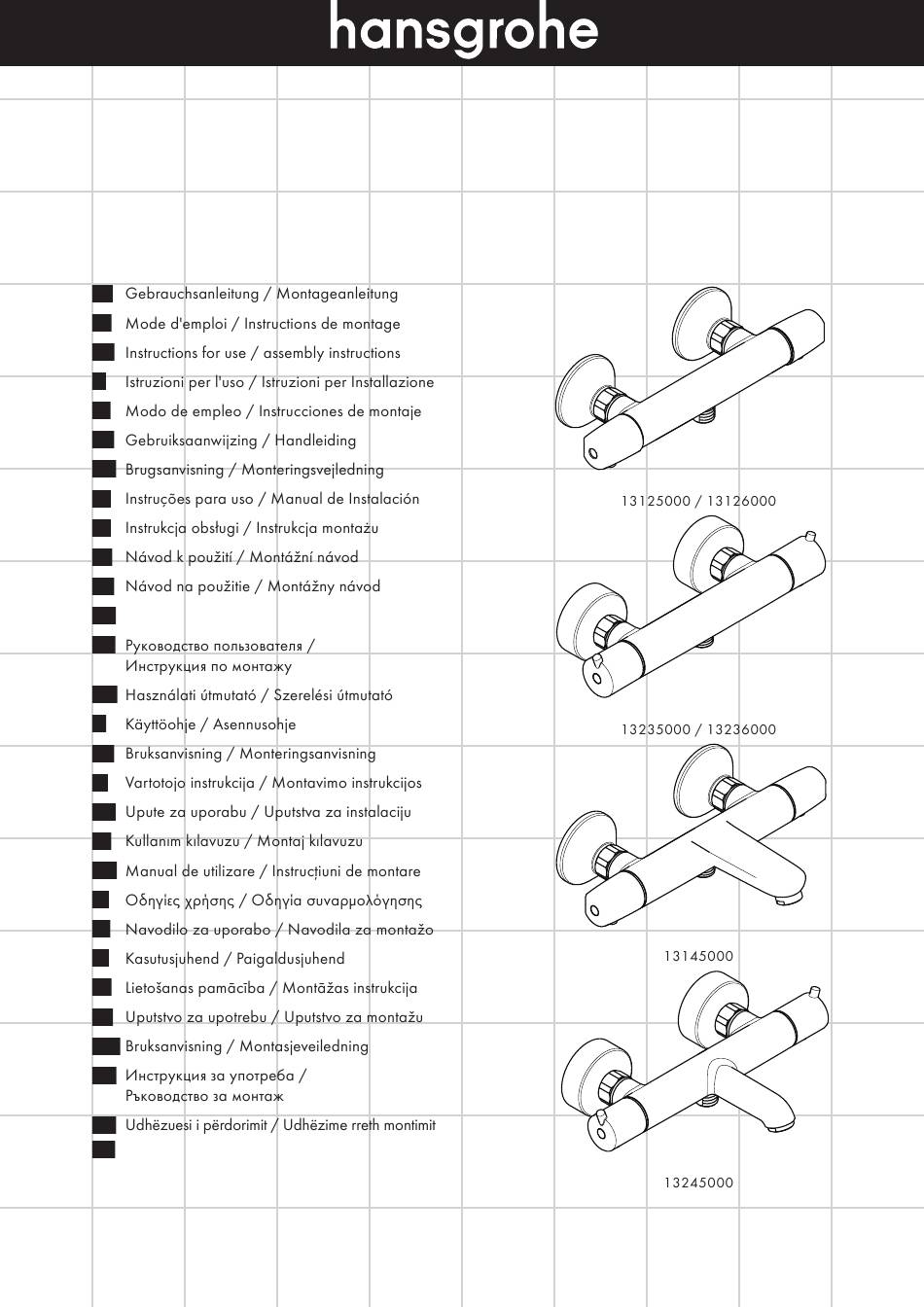 hansgrohe

Gebrauchsanleitung / Montageanleitung
Mode d'emploi / Instructions de montage
Instructions for use / assembly instructions
Istruzioni per l'uso / Istruzioni per Installazione
Modo de empleo / Instrucciones de montaje
Gebruiksaanwijzing / Handleiding
Brugsanvisning / Monteringsvejledning
Instruções para uso / Manual de Instalación
Instrukcja obsługi / Instrukcja montażu
Návod k použití / Montážní návod
Návod na použitie / Montážny návod

Руководство пользователя / Инструкция по монтажу
Használati útmutató / Szerelési útmutató
Käyttöohje / Asennusohje
Bruksanvisning / Monteringsanvisning
Vartotojo instrukcija / Montavimo instrukcijos
Upute za uporabu / Uputstva za instalaciju
Kullanım kılavuzu / Montaj kılavuzu
Manual de utilizare / Instrucțiuni de montare
Οδηγίες χρήσης / Οδηγία συναρμολόγησης
Navodilo za uporabo / Navodila za montažo
Kasutusjuhend / Paigaldusjuhend
Lietošanas pamācība / Montāžas instrukcija
Uputstvo za upotrebu / Uputstvo za montažu
Bruksanvisning / Montasjeveiledning
Инструкция за употреба / Ръководство за монтаж
Udhëzuesi i përdorimit / Udhëzime rreth montimit

13125000 / 13126000

13235000 / 13236000

13145000

13245000